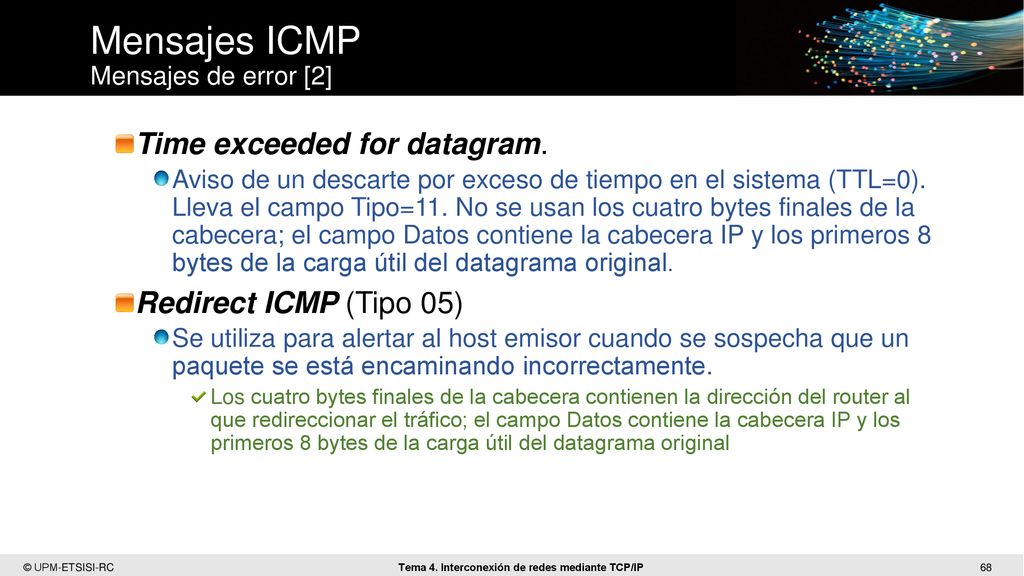 Mensajes ICMP
Mensajes de error [2]

Time exceeded for datagram.

Aviso de un descarte por exceso de tiempo en el sistema (TTL=0). Lleva el campo Tipo=11. No se usan los cuatro bytes finales de la cabecera; el campo Datos contiene la cabecera IP y los primeros 8 bytes de la carga útil del datagrama original.

Redirect ICMP (Tipo 05)

Se utiliza para alertar al host emisor cuando se sospecha que un paquete se está encaminando incorrectamente.

Los cuatro bytes finales de la cabecera contienen la dirección del router al que redireccionar el tráfico; el campo Datos contiene la cabecera IP y los primeros 8 bytes de la carga útil del datagrama original

© UPM-ETSISI-RC

Tema 4. Interconexión de redes mediante TCP/IP

68